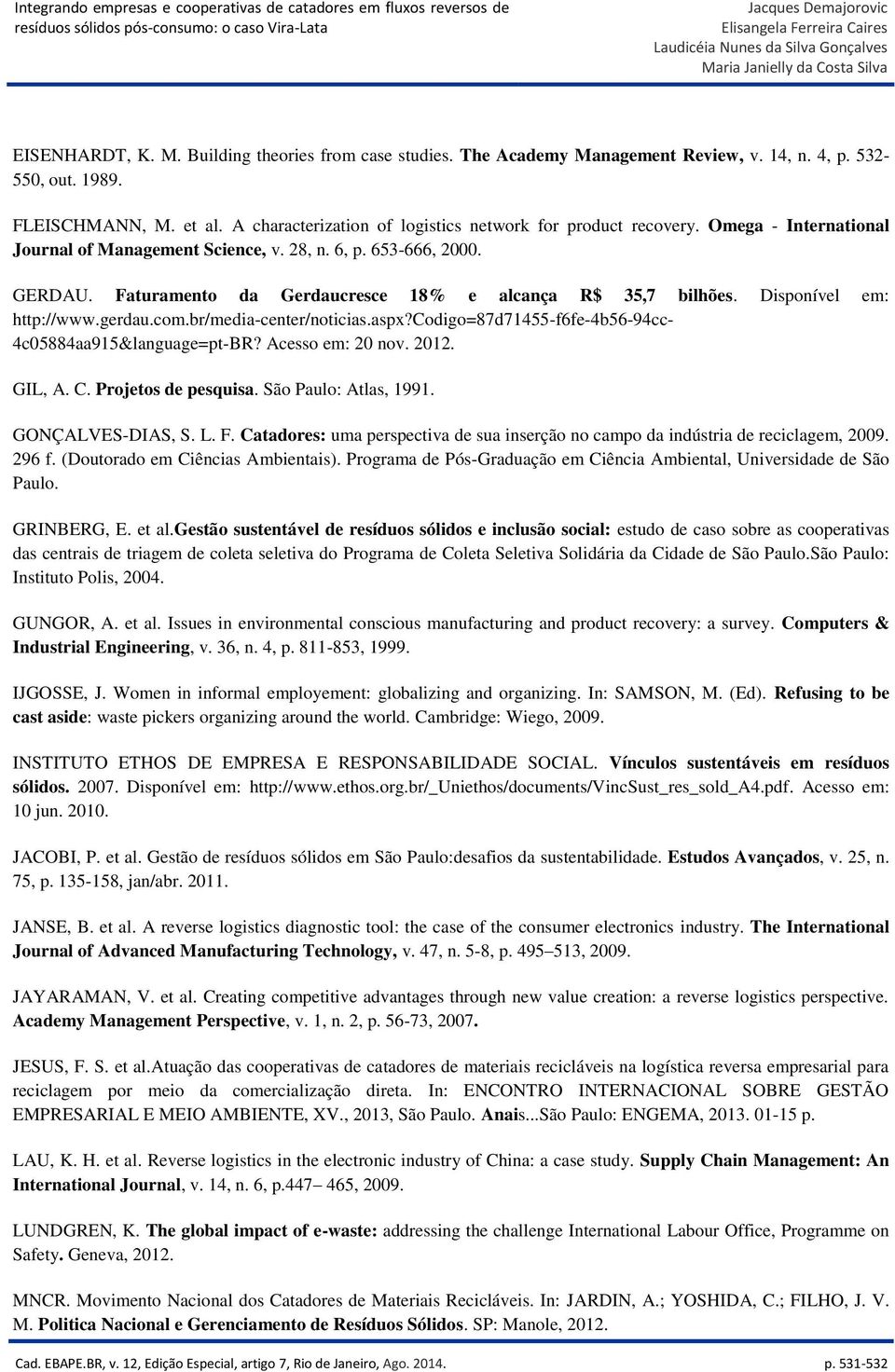 Integrando empresas e cooperativas de catadores em fluxos reversos de resíduos sólidos pós-consumo: o caso Vira-Lata

Jacques Demajorovic
Elisangela Ferreira Caires
Laudicéia Nunes da Silva Gonçalves
Maria Janielly da Costa Silva

EISENHARDT, K. M. Building theories from case studies. The Academy Management Review, v. 14, n. 4, p. 532-550, out. 1989.

FLEISCHMANN, M. et al. A characterization of logistics network for product recovery. Omega - International Journal of Management Science, v. 28, n. 6, p. 653-666, 2000.

GERDAU. Faturamento da Gerdaucresce 18% e alcança R$ 35,7 bilhões. Disponível em: http://www.gerdau.com.br/media-center/noticias.aspx?codigo=87d71455-f6fe-4b56-94cc-4c05884aa915&language=pt-BR? Acesso em: 20 nov. 2012.

GIL, A. C. Projetos de pesquisa. São Paulo: Atlas, 1991.

GONÇALVES-DIAS, S. L. F. Catadores: uma perspectiva de sua inserção no campo da indústria de reciclagem, 2009. 296 f. (Doutorado em Ciências Ambientais). Programa de Pós-Graduação em Ciência Ambiental, Universidade de São Paulo.

GRINBERG, E. et al.Gestão sustentável de resíduos sólidos e inclusão social: estudo de caso sobre as cooperativas das centrais de triagem de coleta seletiva do Programa de Coleta Seletiva Solidária da Cidade de São Paulo.São Paulo: Instituto Polis, 2004.

GUNGOR, A. et al. Issues in environmental conscious manufacturing and product recovery: a survey. Computers & Industrial Engineering, v. 36, n. 4, p. 811-853, 1999.

IJGOSSE, J. Women in informal employement: globalizing and organizing. In: SAMSON, M. (Ed). Refusing to be cast aside: waste pickers organizing around the world. Cambridge: Wiego, 2009.

INSTITUTO ETHOS DE EMPRESA E RESPONSABILIDADE SOCIAL. Vínculos sustentáveis em resíduos sólidos. 2007. Disponível em: http://www.ethos.org.br/_Uniethos/documents/VincSust_res_sold_A4.pdf. Acesso em: 10 jun. 2010.

JACOBI, P. et al. Gestão de resíduos sólidos em São Paulo:desafios da sustentabilidade. Estudos Avançados, v. 25, n. 75, p. 135-158, jan/abr. 2011.

JANSE, B. et al. A reverse logistics diagnostic tool: the case of the consumer electronics industry. The International Journal of Advanced Manufacturing Technology, v. 47, n. 5-8, p. 495–513, 2009.

JAYARAMAN, V. et al. Creating competitive advantages through new value creation: a reverse logistics perspective. Academy Management Perspective, v. 1, n. 2, p. 56-73, 2007.

JESUS, F. S. et al.Atuação das cooperativas de catadores de materiais recicláveis na logística reversa empresarial para reciclagem por meio da comercialização direta. In: ENCONTRO INTERNACIONAL SOBRE GESTÃO EMPRESARIAL E MEIO AMBIENTE, XV., 2013, São Paulo. Anais...São Paulo: ENGEMA, 2013. 01-15 p.

LAU, K. H. et al. Reverse logistics in the electronic industry of China: a case study. Supply Chain Management: An International Journal, v. 14, n. 6, p.447– 465, 2009.

LUNDGREN, K. The global impact of e-waste: addressing the challenge International Labour Office, Programme on Safety. Geneva, 2012.

MNCR. Movimento Nacional dos Catadores de Materiais Recicláveis. In: JARDIN, A.; YOSHIDA, C.; FILHO, J. V. M. Politica Nacional e Gerenciamento de Resíduos Sólidos. SP: Manole, 2012.

Cad. EBAPE.BR, v. 12, Edição Especial, artigo 7, Rio de Janeiro, Ago. 2014.

p. 531-532